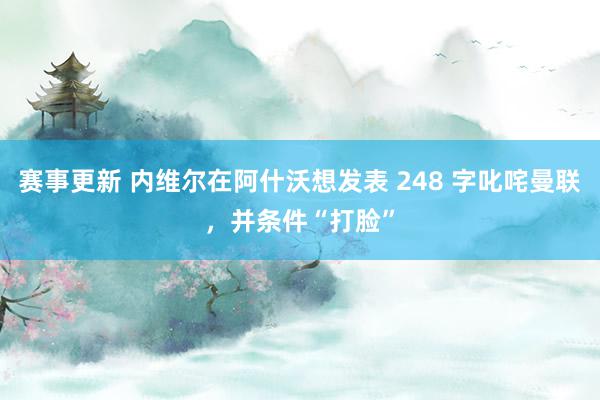 赛事更新 内维尔在阿什沃想发表 248 字叱咤曼联，并条件“打脸”